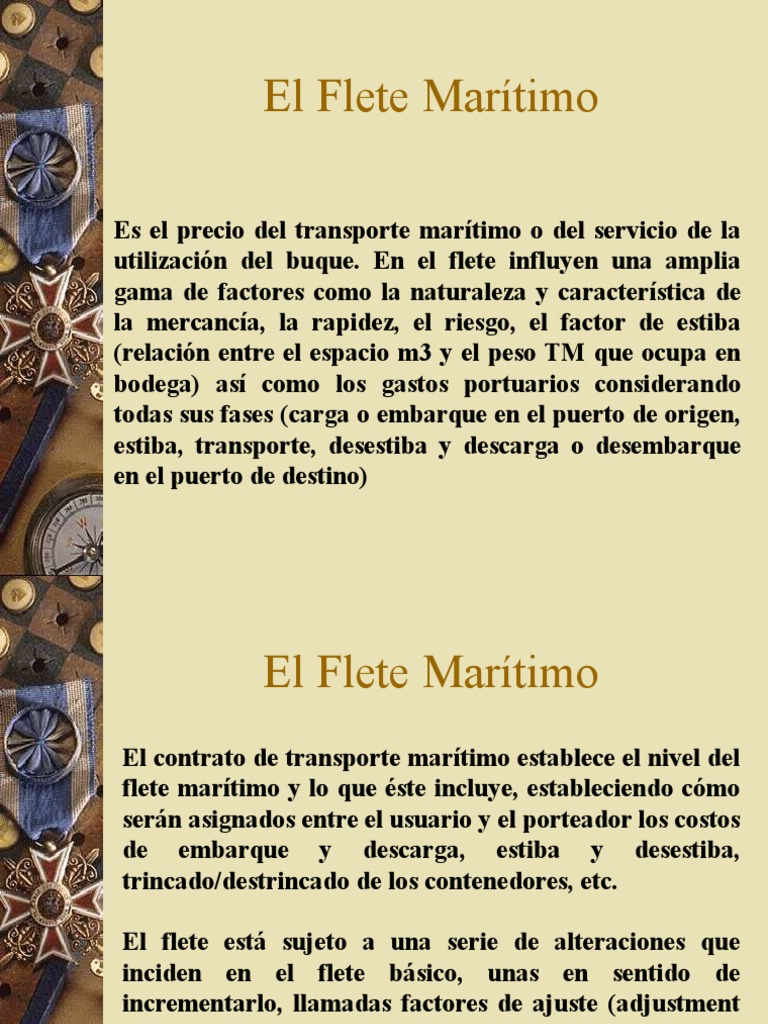 El Flete Marítimo

Es el precio del transporte marítimo o del servicio de la utilización del buque. En el flete influyen una amplia gama de factores como la naturaleza y característica de la mercancía, la rapidez, el riesgo, el factor de estiba (relación entre el espacio m3 y el peso TM que ocupa en bodega) así como los gastos portuarios considerando todas sus fases (carga o embarque en el puerto de origen, estiba, transporte, desestiba y descarga o desembarque en el puerto de destino)

El Flete Marítimo

El contrato de transporte marítimo establece el nivel del flete marítimo y lo que éste incluye, estableciendo cómo serán asignados entre el usuario y el porteador los costos de embarque y descarga, estiba y desestiba, trincado/destrincado de los contenedores, etc.

El flete está sujeto a una serie de alteraciones que inciden en el flete básico, unas en sentido de incrementarlo, llamadas factores de ajuste (adjustment